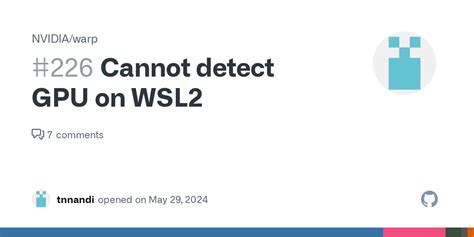 NVIDIA/warp

#226 Cannot detect GPU on WSL2

7 comments

tnnandi opened on May 29, 2024